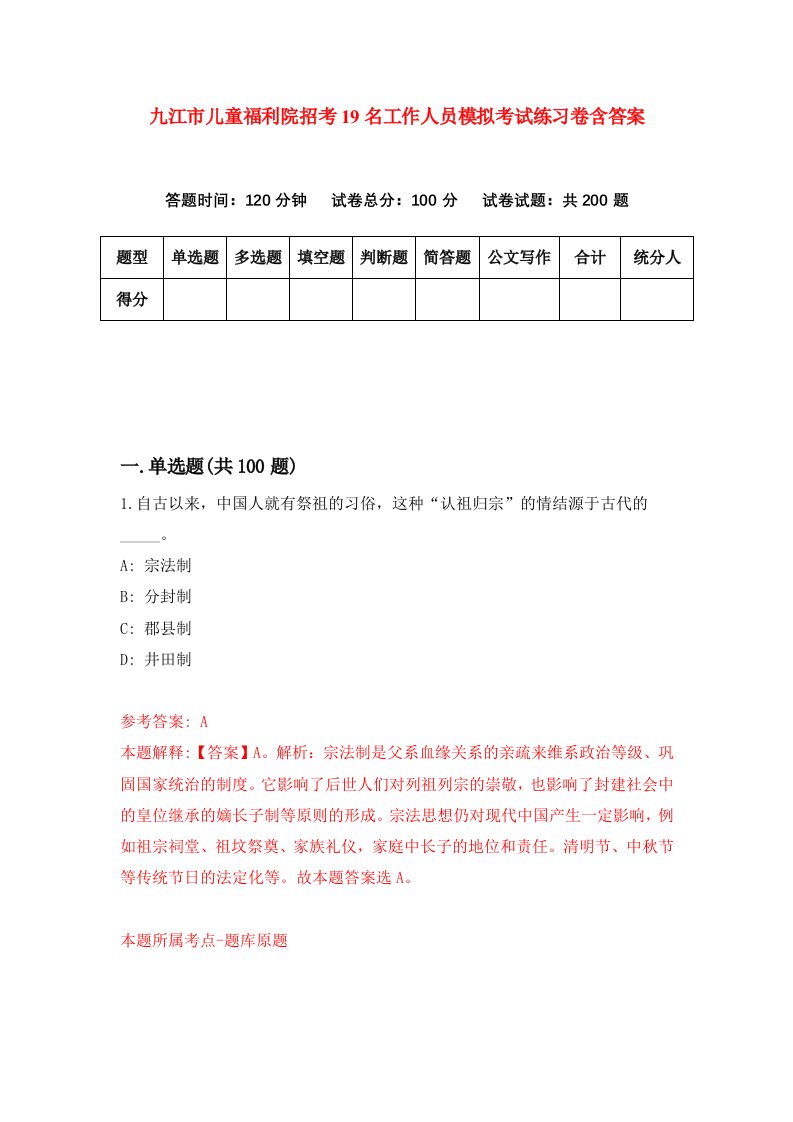 九江市儿童福利院招考19名工作人员模拟考试练习卷含答案

答题时间：120分钟　试卷总分：100分　试卷试题：共200题

| 题型 | 单选题 | 多选题 | 填空题 | 判断题 | 简答题 | 公文写作 | 合计 | 统分人 |
|---|---|---|---|---|---|---|---|---|
| 得分 | | | | | | | | |

一.单选题(共100题)

1.自古以来，中国人就有祭祖的习俗，这种“认祖归宗”的情结源于古代的_____。

A: 宗法制

B: 分封制

C: 郡县制

D: 井田制

参考答案: A

本题解释:【答案】A。解析：宗法制是父系血缘关系的亲疏来维系政治等级、巩固国家统治的制度。它影响了后世人们对列祖列宗的崇敬，也影响了封建社会中的皇位继承的嫡长子制等原则的形成。宗法思想仍对现代中国产生一定影响，例如祖宗祠堂、祖坟祭奠、家族礼仪，家庭中长子的地位和责任。清明节、中秋节等传统节日的法定化等。故本题答案选A。

本题所属考点-题库原题